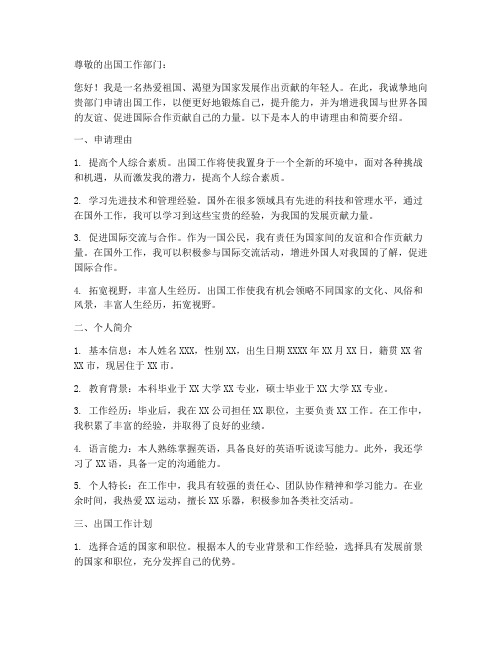 尊敬的出国工作部门：

您好！我是一名热爱祖国、渴望为国家发展作出贡献的年轻人。在此，我诚挚地向贵部门申请出国工作，以便更好地锻炼自己，提升能力，并为增进我国与世界各国的友谊、促进国际合作贡献自己的力量。以下是本人的申请理由和简要介绍。

一、申请理由

1. 提高个人综合素质。出国工作将使我置身于一个全新的环境中，面对各种挑战和机遇，从而激发我的潜力，提高个人综合素质。

2. 学习先进技术和管理经验。国外在很多领域具有先进的科技和管理水平，通过在国外工作，我可以学习到这些宝贵的经验，为我国的发展贡献力量。

3. 促进国际交流与合作。作为一国公民，我有责任为国家间的友谊和合作贡献力量。在国外工作，我可以积极参与国际交流活动，增进外国人对我国的了解，促进国际合作。

4. 拓宽视野，丰富人生经历。出国工作使我有机会领略不同国家的文化、风俗和风景，丰富人生经历，拓宽视野。

二、个人简介

1. 基本信息：本人姓名XXX，性别XX，出生日期XXXX年XX月XX日，籍贯XX省XX市，现居住于XX市。

2. 教育背景：本科毕业于XX大学XX专业，硕士毕业于XX大学XX专业。

3. 工作经历：毕业后，我在XX公司担任XX职位，主要负责XX工作。在工作中，我积累了丰富的经验，并取得了良好的业绩。

4. 语言能力：本人熟练掌握英语，具备良好的英语听说读写能力。此外，我还学习了XX语，具备一定的沟通能力。

5. 个人特长：在工作中，我具有较强的责任心、团队协作精神和学习能力。在业余时间，我热爱XX运动，擅长XX乐器，积极参加各类社交活动。

三、出国工作计划

1. 选择合适的国家和职位。根据本人的专业背景和工作经验，选择具有发展前景的国家和职位，充分发挥自己的优势。